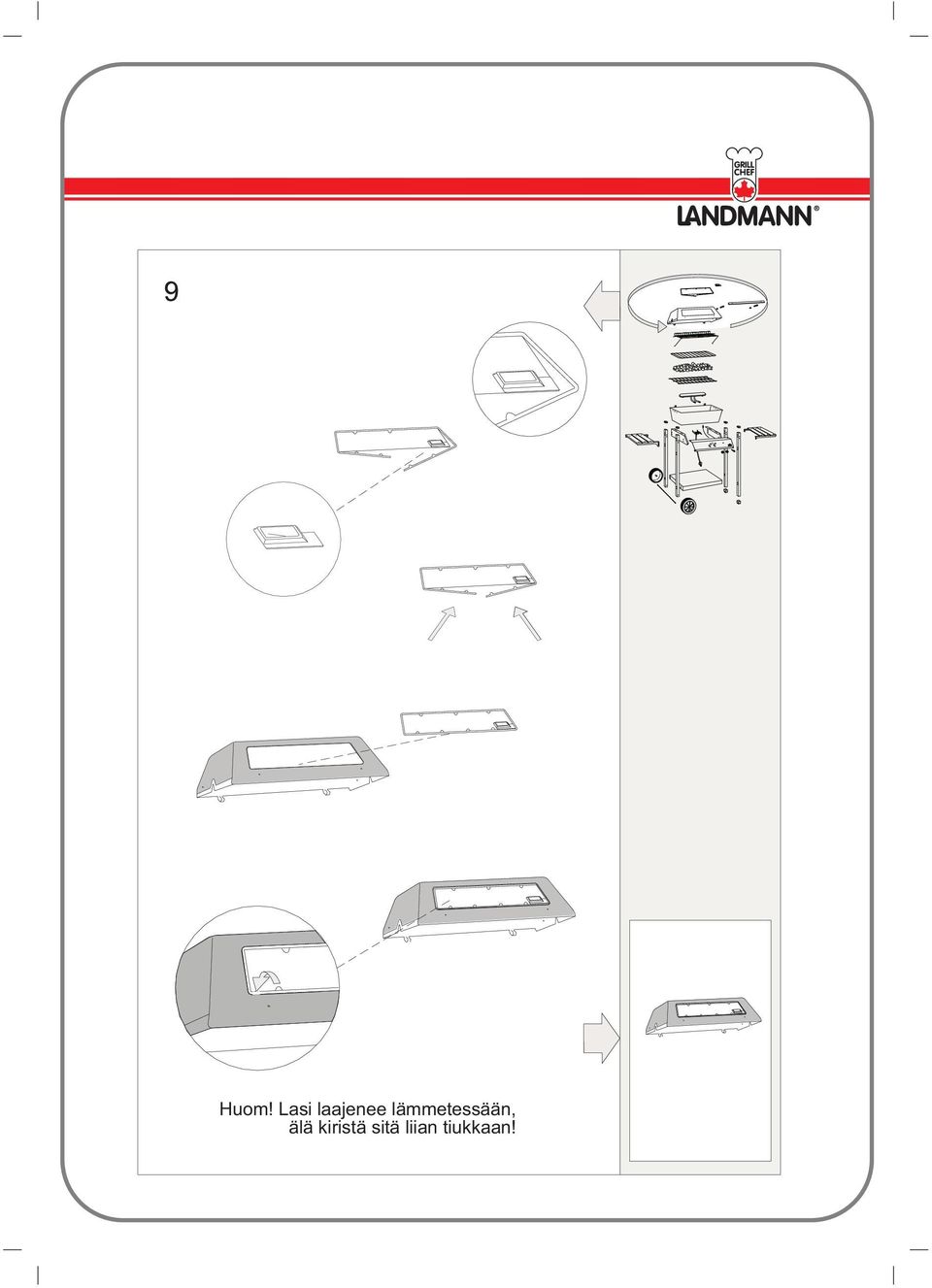 GRILL CHEF

LANDMANN®

9

Huom! Lasi laajenee lämmetessään, älä kiristä sitä liian tiukkaan!